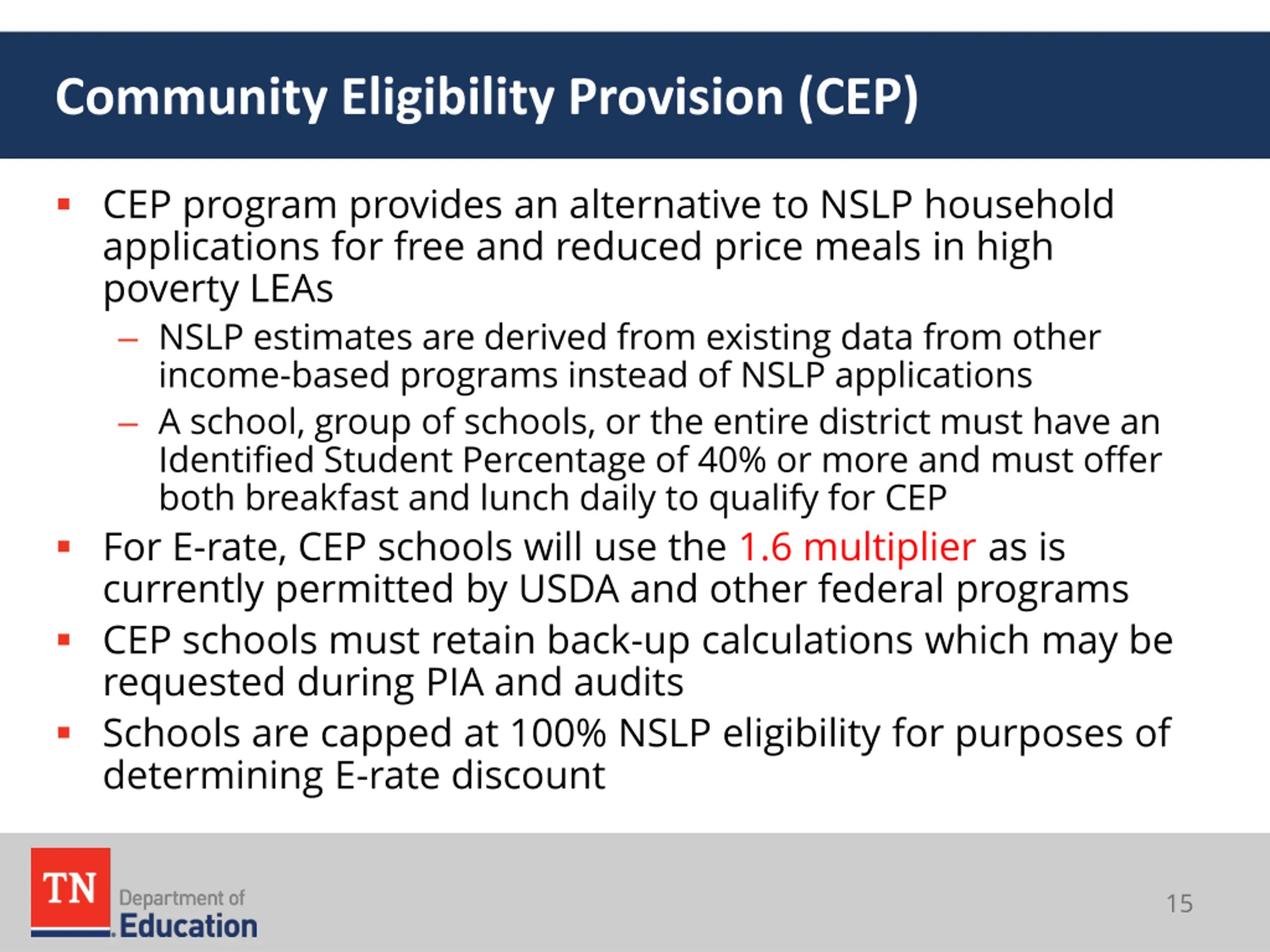 Community Eligibility Provision (CEP)

▪ CEP program provides an alternative to NSLP household applications for free and reduced price meals in high poverty LEAs

– NSLP estimates are derived from existing data from other income-based programs instead of NSLP applications

– A school, group of schools, or the entire district must have an Identified Student Percentage of 40% or more and must offer both breakfast and lunch daily to qualify for CEP

▪ For E-rate, CEP schools will use the 1.6 multiplier as is currently permitted by USDA and other federal programs

▪ CEP schools must retain back-up calculations which may be requested during PIA and audits

▪ Schools are capped at 100% NSLP eligibility for purposes of determining E-rate discount

TN Department of Education

15